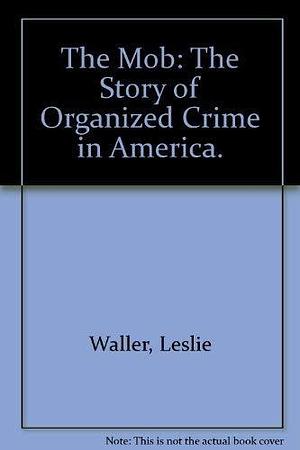 The Mob: The Story of Organized Crime in America.

Waller, Leslie

Note: This is not the actual book cover